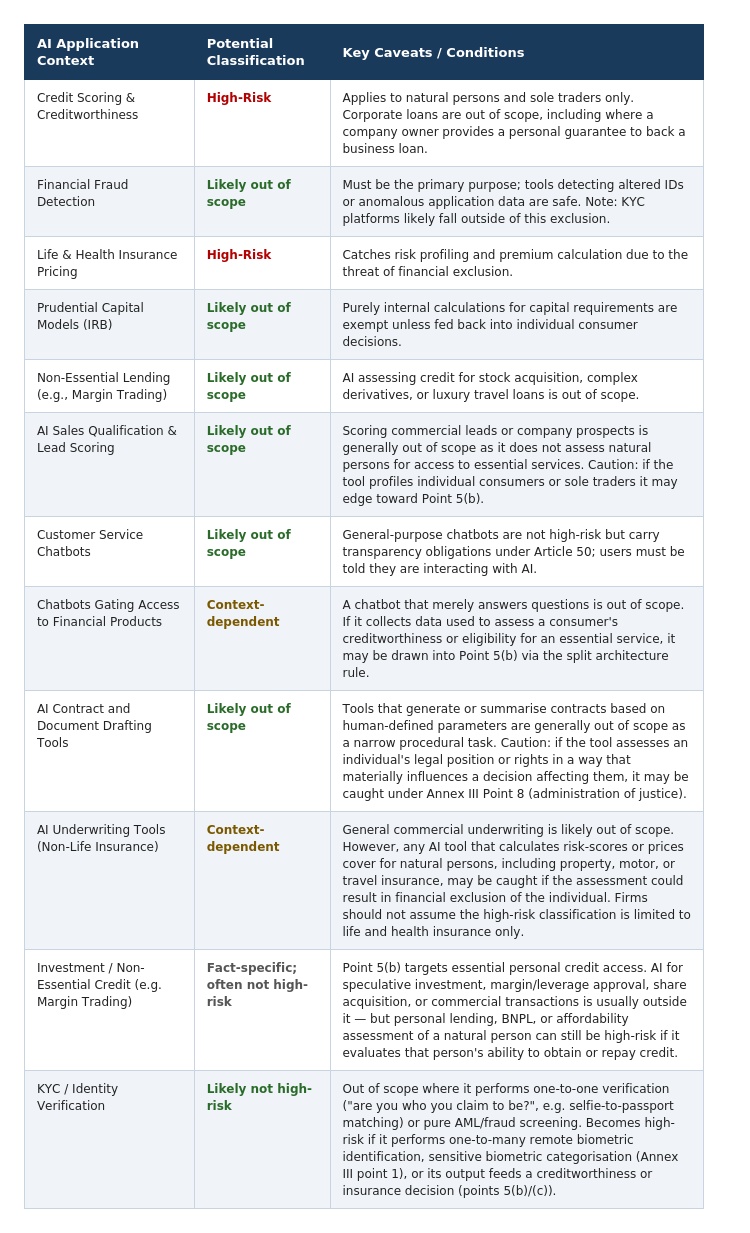 | AI Application Context | Potential Classification | Key Caveats / Conditions |
|---|---|---|
| Credit Scoring & Creditworthiness | High-Risk | Applies to natural persons and sole traders only. Corporate loans are out of scope, including where a company owner provides a personal guarantee to back a business loan. |
| Financial Fraud Detection | Likely out of scope | Must be the primary purpose; tools detecting altered IDs or anomalous application data are safe. Note: KYC platforms likely fall outside of this exclusion. |
| Life & Health Insurance Pricing | High-Risk | Catches risk profiling and premium calculation due to the threat of financial exclusion. |
| Prudential Capital Models (IRB) | Likely out of scope | Purely internal calculations for capital requirements are exempt unless fed back into individual consumer decisions. |
| Non-Essential Lending (e.g., Margin Trading) | Likely out of scope | AI assessing credit for stock acquisition, complex derivatives, or luxury travel loans is out of scope. |
| AI Sales Qualification & Lead Scoring | Likely out of scope | Scoring commercial leads or company prospects is generally out of scope as it does not assess natural persons for access to essential services. Caution: if the tool profiles individual consumers or sole traders it may edge toward Point 5(b). |
| Customer Service Chatbots | Likely out of scope | General-purpose chatbots are not high-risk but carry transparency obligations under Article 50; users must be told they are interacting with AI. |
| Chatbots Gating Access to Financial Products | Context-dependent | A chatbot that merely answers questions is out of scope. If it collects data used to assess a consumer's creditworthiness or eligibility for an essential service, it may be drawn into Point 5(b) via the split architecture rule. |
| AI Contract and Document Drafting Tools | Likely out of scope | Tools that generate or summarise contracts based on human-defined parameters are generally out of scope as a narrow procedural task. Caution: if the tool assesses an individual's legal position or rights in a way that materially influences a decision affecting them, it may be caught under Annex III Point 8 (administration of justice). |
| AI Underwriting Tools (Non-Life Insurance) | Context-dependent | General commercial underwriting is likely out of scope. However, any AI tool that calculates risk-scores or prices cover for natural persons, including property, motor, or travel insurance, may be caught if the assessment could result in financial exclusion of the individual. Firms should not assume the high-risk classification is limited to life and health insurance only. |
| Investment / Non-Essential Credit (e.g. Margin Trading) | Fact-specific; often not high-risk | Point 5(b) targets essential personal credit access. AI for speculative investment, margin/leverage approval, share acquisition, or commercial transactions is usually outside it — but personal lending, BNPL, or affordability assessment of a natural person can still be high-risk if it evaluates that person's ability to obtain or repay credit. |
| KYC / Identity Verification | Likely not high-risk | Out of scope where it performs one-to-one verification ("are you who you claim to be?", e.g. selfie-to-passport matching) or pure AML/fraud screening. Becomes high-risk if it performs one-to-many remote biometric identification, sensitive biometric categorisation (Annex III point 1), or its output feeds a creditworthiness or insurance decision (points 5(b)/(c)). |